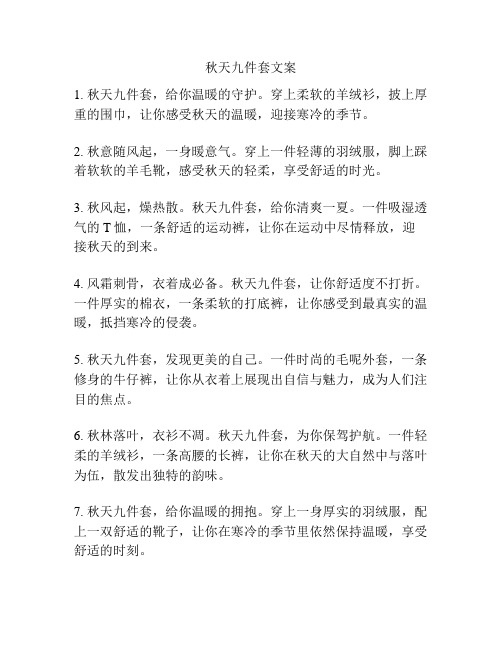 秋天九件套文案

1. 秋天九件套，给你温暖的守护。穿上柔软的羊绒衫，披上厚重的围巾，让你感受秋天的温暖，迎接寒冷的季节。

2. 秋意随风起，一身暖意气。穿上一件轻薄的羽绒服，脚上踩着软软的羊毛靴，感受秋天的轻柔，享受舒适的时光。

3. 秋风起，燥热散。秋天九件套，给你清爽一夏。一件吸湿透气的 T 恤，一条舒适的运动裤，让你在运动中尽情释放，迎接秋天的到来。

4. 风霜刺骨，衣着成必备。秋天九件套，让你舒适度不打折。一件厚实的棉衣，一条柔软的打底裤，让你感受到最真实的温暖，抵挡寒冷的侵袭。

5. 秋天九件套，发现更美的自己。一件时尚的毛呢外套，一条修身的牛仔裤，让你从衣着上展现出自信与魅力，成为人们注目的焦点。

6. 秋林落叶，衣衫不凋。秋天九件套，为你保驾护航。一件轻柔的羊绒衫，一条高腰的长裤，让你在秋天的大自然中与落叶为伍，散发出独特的韵味。

7. 秋天九件套，给你温暖的拥抱。穿上一身厚实的羽绒服，配上一双舒适的靴子，让你在寒冷的季节里依然保持温暖，享受舒适的时刻。